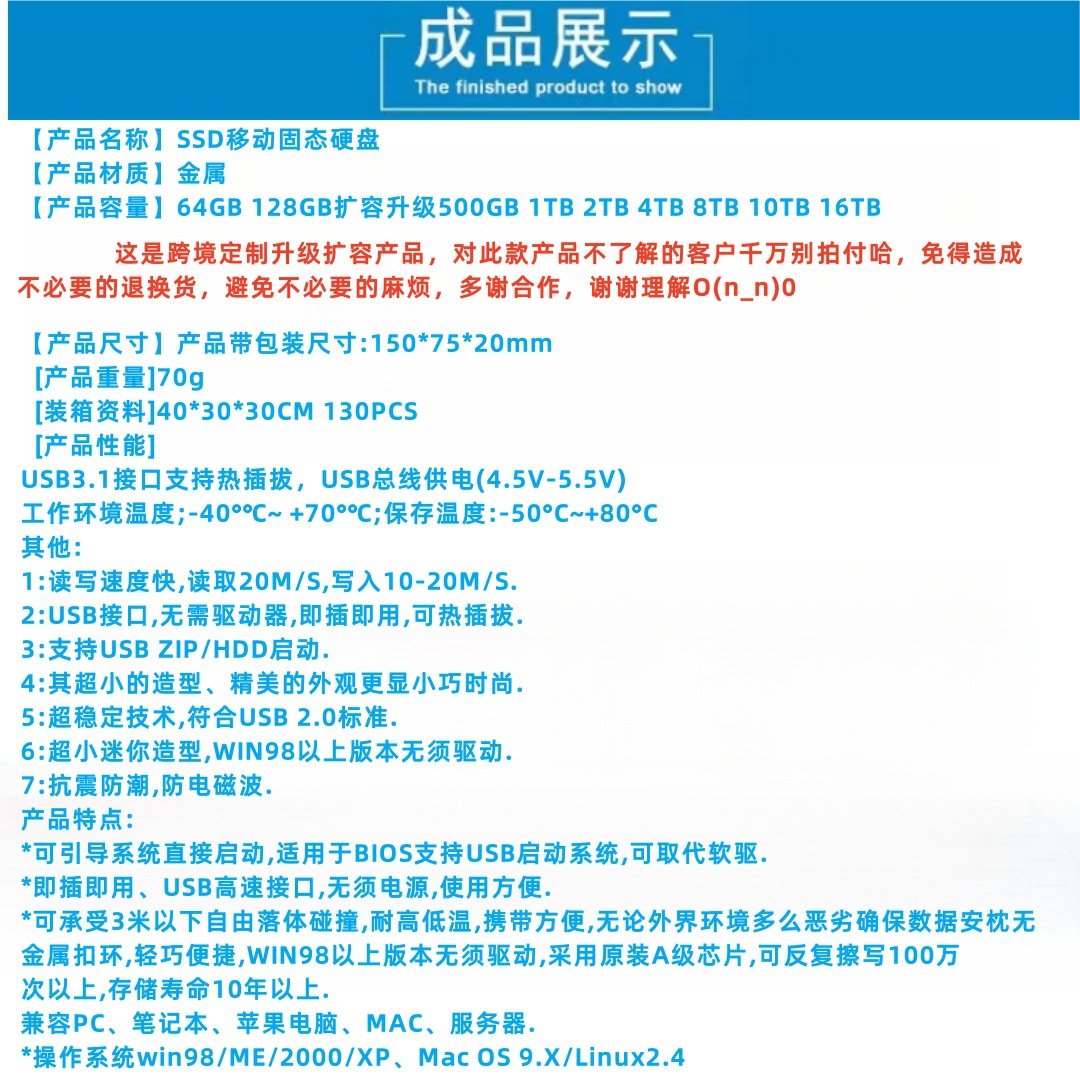 成品展示
The finished product to show

【产品名称】SSD移动固态硬盘
【产品材质】金属
【产品容量】64GB 128GB扩容升级500GB 1TB 2TB 4TB 8TB 10TB 16TB

这是跨境定制升级扩容产品，对此款产品不了解的客户千万别拍付哈，免得造成不必要的退换货，避免不必要的麻烦，多谢合作，谢谢理解O(n_n)0

【产品尺寸】产品带包装尺寸:150*75*20mm
[产品重量]70g
[装箱资料]40*30*30CM 130PCS
[产品性能]
USB3.1接口支持热插拔，USB总线供电(4.5V-5.5V)
工作环境温度;-40℃~ +70℃;保存温度:-50°C~+80°C
其他:
1:读写速度快,读取20M/S,写入10-20M/S.
2:USB接口,无需驱动器,即插即用,可热插拔.
3:支持USB ZIP/HDD启动.
4:其超小的造型、精美的外观更显小巧时尚.
5:超稳定技术,符合USB 2.0标准.
6:超小迷你造型,WIN98以上版本无须驱动.
7:抗震防潮,防电磁波.
产品特点:
*可引导系统直接启动,适用于BIOS支持USB启动系统,可取代软驱.
*即插即用、USB高速接口,无须电源,使用方便.
*可承受3米以下自由落体碰撞,耐高低温,携带方便,无论外界环境多么恶劣确保数据安枕无金属扣环,轻巧便捷,WIN98以上版本无须驱动,采用原装A级芯片,可反复擦写100万次以上,存储寿命10年以上.
兼容PC、笔记本、苹果电脑、MAC、服务器.
*操作系统win98/ME/2000/XP、Mac OS 9.X/Linux2.4